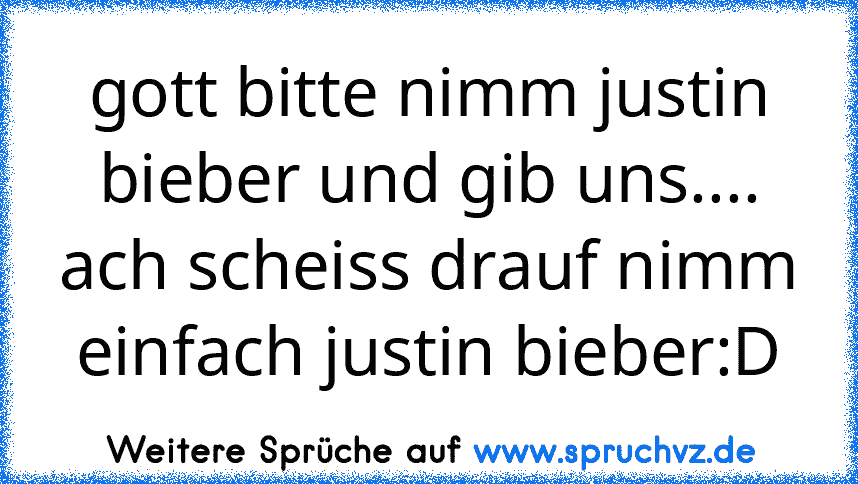 gott bitte nimm justin bieber und gib uns.... ach scheiss drauf nimm einfach justin bieber:D

Weitere Sprüche auf www.spruchvz.de